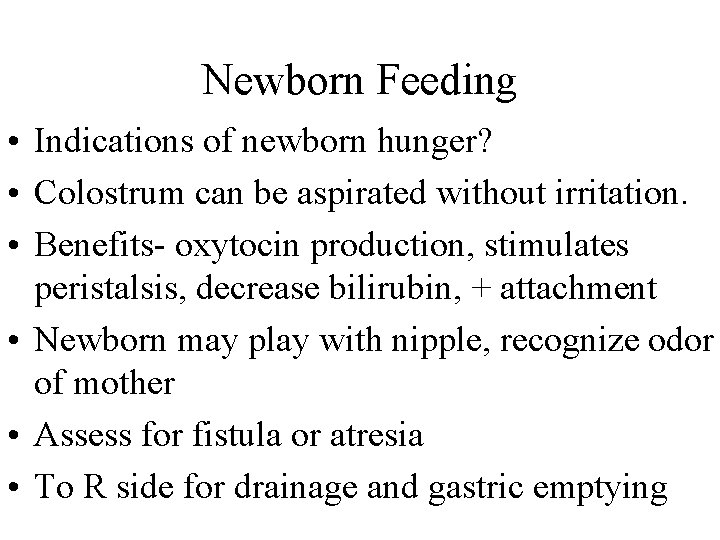 Newborn Feeding

• Indications of newborn hunger?
• Colostrum can be aspirated without irritation.
• Benefits- oxytocin production, stimulates peristalsis, decrease bilirubin, + attachment
• Newborn may play with nipple, recognize odor of mother
• Assess for fistula or atresia
• To R side for drainage and gastric emptying